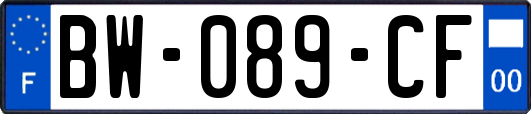 F
BW-089-CF
00